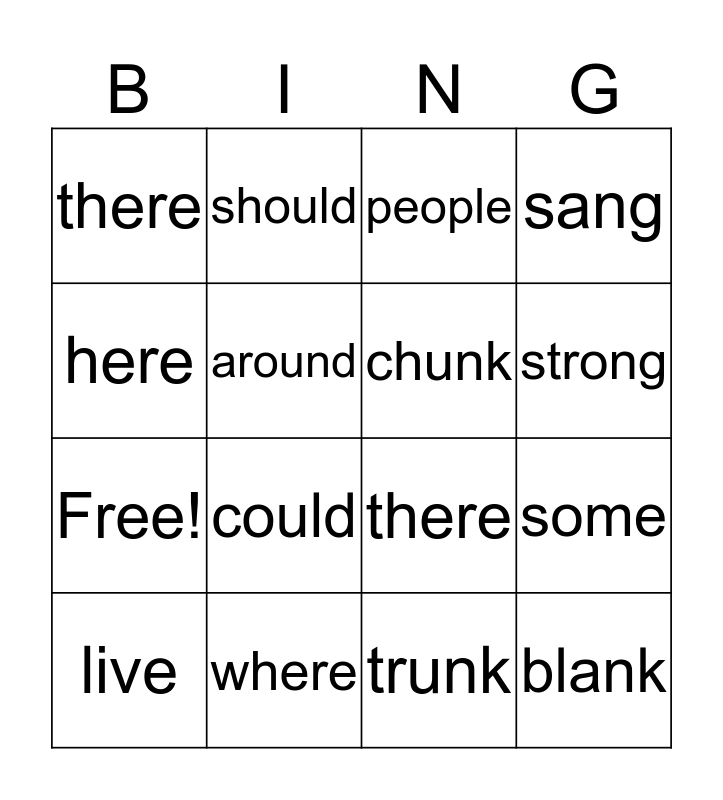 | B | I | N | G |
|---|---|---|---|
| there | should | people | sang |
| here | around | chunk | strong |
| Free! | could | there | some |
| live | where | trunk | blank |